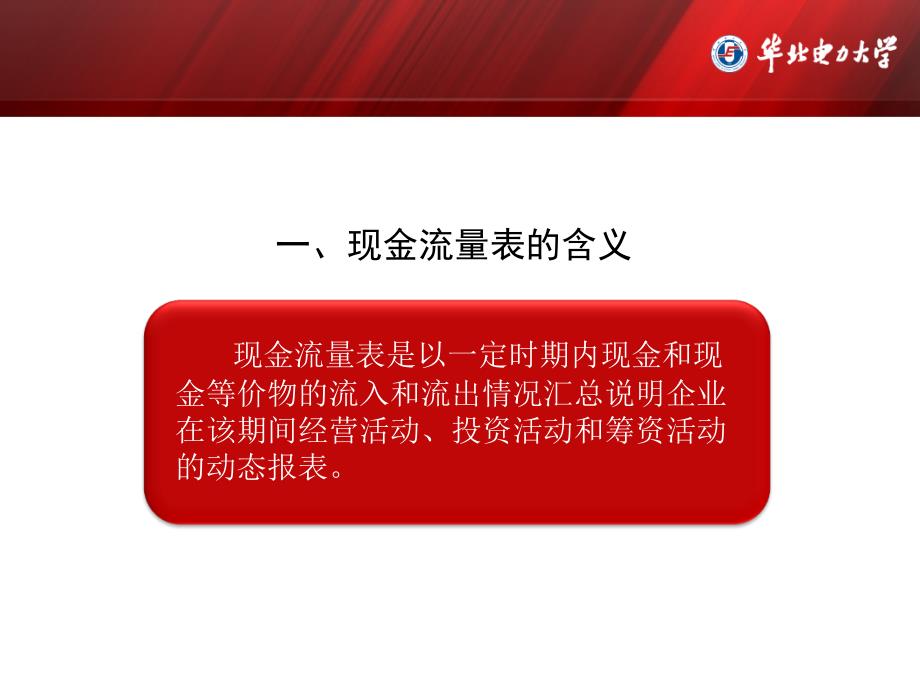 华北电力大学

一、现金流量表的含义

现金流量表是以一定时期内现金和现金等价物的流入和流出情况汇总说明企业在该期间经营活动、投资活动和筹资活动的动态报表。